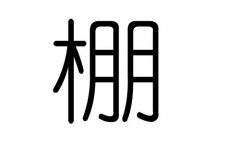 棚